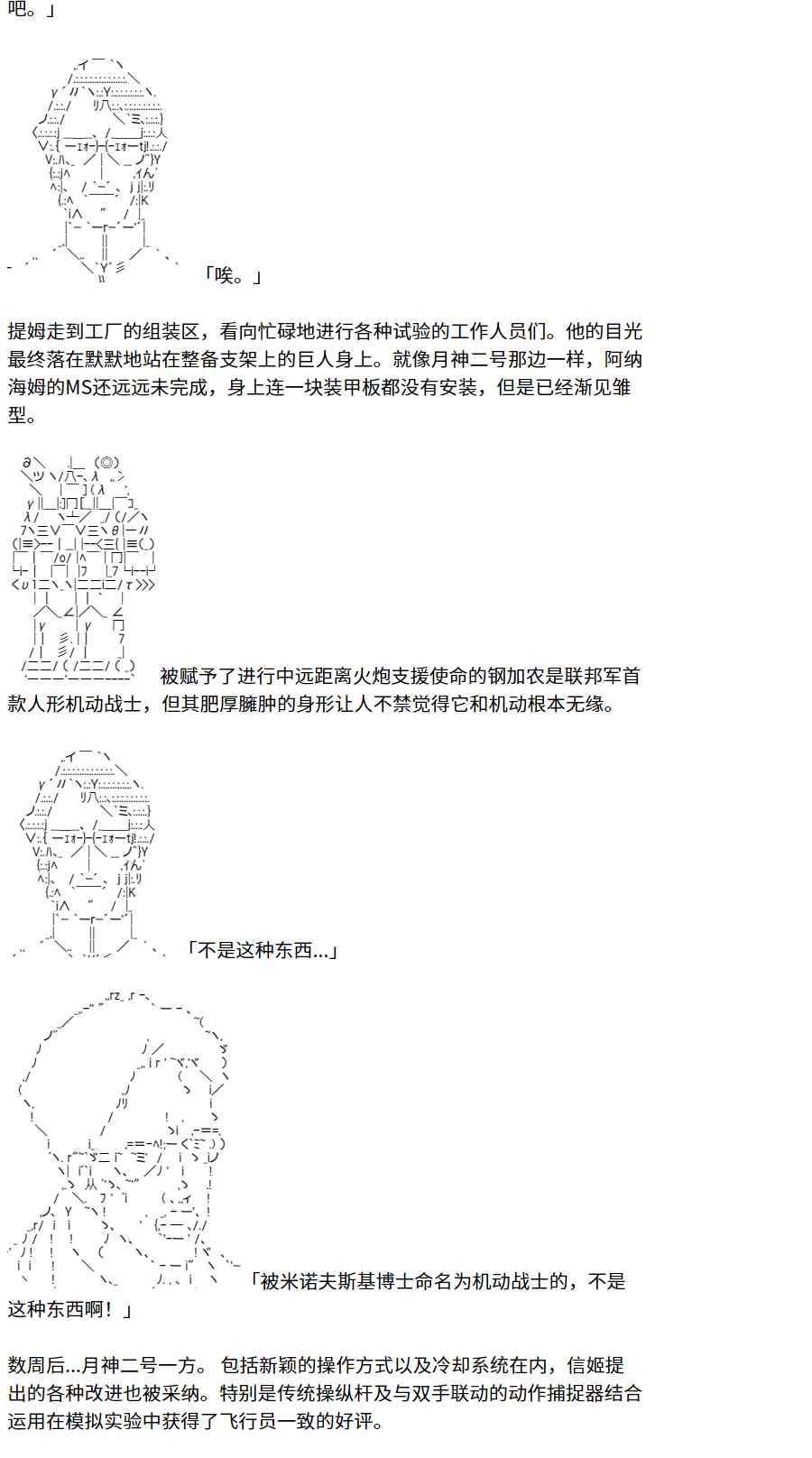 吧。」

「唉。」

提姆走到工厂的组装区，看向忙碌地进行各种试验的工作人员们。他的目光最终落在默默地站在整备支架上的巨人身上。就像月神二号那边一样，阿纳海姆的MS还远远未完成，身上连一块装甲板都没有安装，但是已经渐见雏型。

被赋予了进行中远距离火炮支援使命的钢加农是联邦军首款人形机动战士，但其肥厚臃肿的身形让人不禁觉得它和机动根本无缘。

「不是这种东西...」

「被米诺夫斯基博士命名为机动战士的，不是这种东西啊！」

数周后...月神二号一方。 包括新颖的操作方式以及冷却系统在内，信姬提出的各种改进也被采纳。特别是传统操纵杆及与双手联动的动作捕捉器结合运用在模拟实验中获得了飞行员一致的好评。